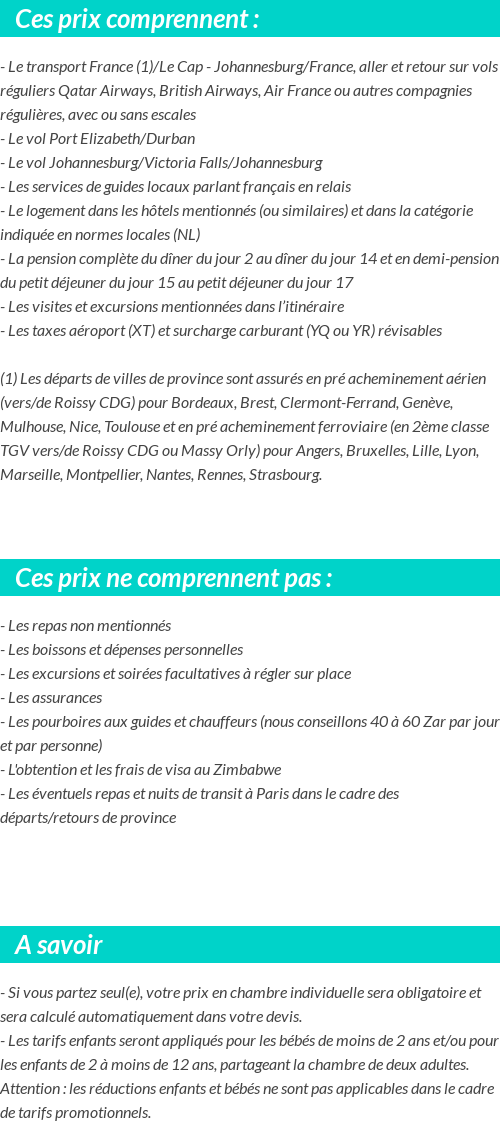 Ces prix comprennent :

- Le transport France (1)/Le Cap - Johannesburg/France, aller et retour sur vols réguliers Qatar Airways, British Airways, Air France ou autres compagnies régulières, avec ou sans escales
- Le vol Port Elizabeth/Durban
- Le vol Johannesburg/Victoria Falls/Johannesburg
- Les services de guides locaux parlant français en relais
- Le logement dans les hôtels mentionnés (ou similaires) et dans la catégorie indiquée en normes locales (NL)
- La pension complète du dîner du jour 2 au dîner du jour 14 et en demi-pension du petit déjeuner du jour 15 au petit déjeuner du jour 17
- Les visites et excursions mentionnées dans l'itinéraire
- Les taxes aéroport (XT) et surcharge carburant (YQ ou YR) révisables

(1) Les départs de villes de province sont assurés en pré acheminement aérien (vers/de Roissy CDG) pour Bordeaux, Brest, Clermont-Ferrand, Genève, Mulhouse, Nice, Toulouse et en pré acheminement ferroviaire (en 2ème classe TGV vers/de Roissy CDG ou Massy Orly) pour Angers, Bruxelles, Lille, Lyon, Marseille, Montpellier, Nantes, Rennes, Strasbourg.

Ces prix ne comprennent pas :

- Les repas non mentionnés
- Les boissons et dépenses personnelles
- Les excursions et soirées facultatives à régler sur place
- Les assurances
- Les pourboires aux guides et chauffeurs (nous conseillons 40 à 60 Zar par jour et par personne)
- L'obtention et les frais de visa au Zimbabwe
- Les éventuels repas et nuits de transit à Paris dans le cadre des départs/retours de province

A savoir

- Si vous partez seul(e), votre prix en chambre individuelle sera obligatoire et sera calculé automatiquement dans votre devis.
- Les tarifs enfants seront appliqués pour les bébés de moins de 2 ans et/ou pour les enfants de 2 à moins de 12 ans, partageant la chambre de deux adultes. Attention : les réductions enfants et bébés ne sont pas applicables dans le cadre de tarifs promotionnels.